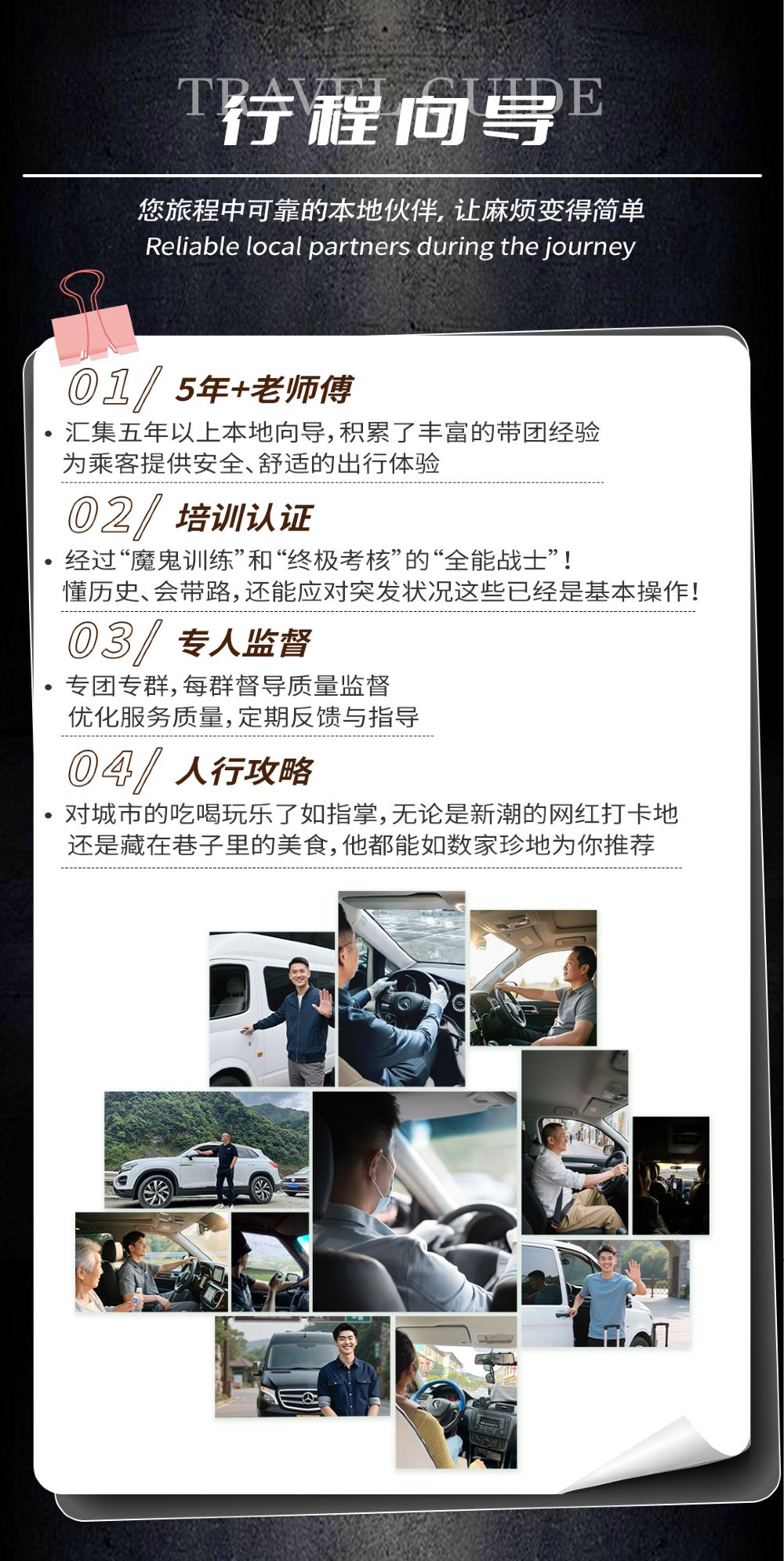 TRAVEL GUIDE
行程向导

您旅程中可靠的本地伙伴，让麻烦变得简单
Reliable local partners during the journey

01/ 5年+老师傅
• 汇集五年以上本地向导，积累了丰富的带团经验
为乘客提供安全、舒适的出行体验

02/ 培训认证
• 经过“魔鬼训练”和“终极考核”的“全能战士”！
懂历史、会带路，还能应对突发状况这些已经是基本操作！

03/ 专人监督
• 专团专群，每群督导质量监督
优化服务质量，定期反馈与指导

04/ 人行攻略
• 对城市的吃喝玩乐了如指掌，无论是新潮的网红打卡地
还是藏在巷子里的美食，他都能如数家珍地为你推荐